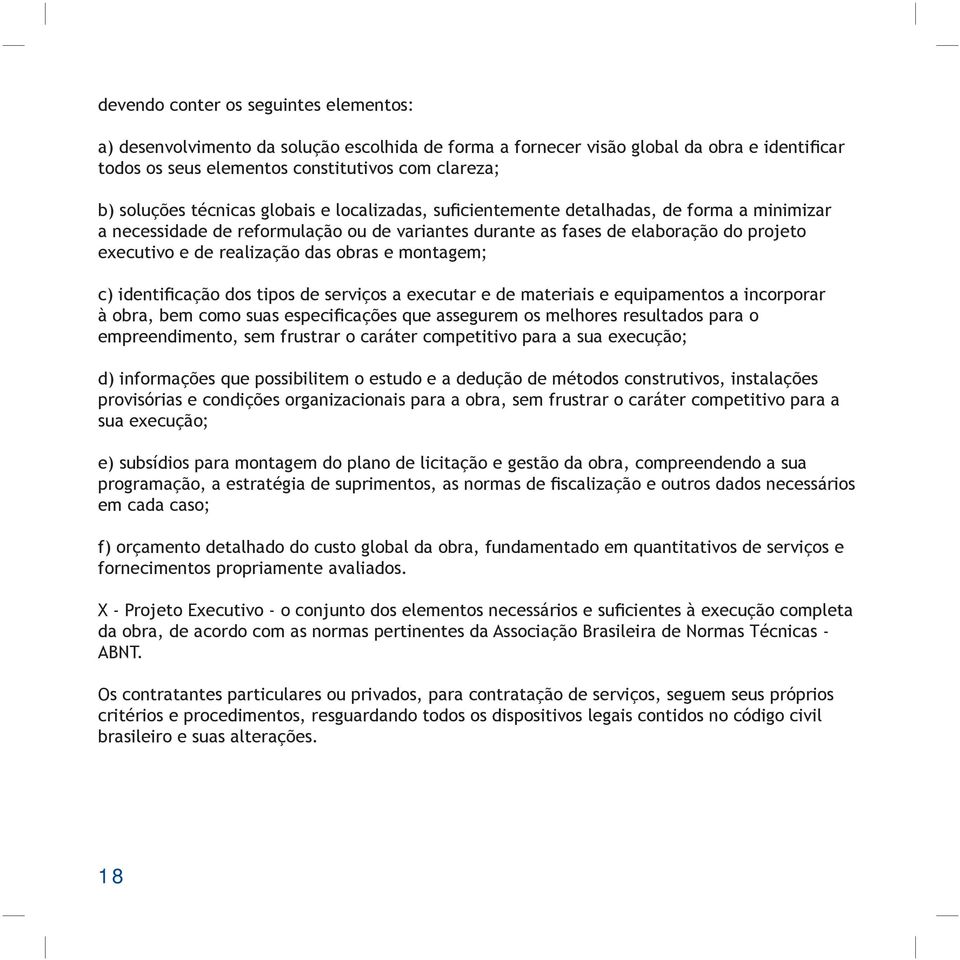 devendo conter os seguintes elementos:

a) desenvolvimento da solução escolhida de forma a fornecer visão global da obra e identificar todos os seus elementos constitutivos com clareza;

b) soluções técnicas globais e localizadas, suficientemente detalhadas, de forma a minimizar a necessidade de reformulação ou de variantes durante as fases de elaboração do projeto executivo e de realização das obras e montagem;

c) identificação dos tipos de serviços a executar e de materiais e equipamentos a incorporar à obra, bem como suas especificações que assegurem os melhores resultados para o empreendimento, sem frustrar o caráter competitivo para a sua execução;

d) informações que possibilitem o estudo e a dedução de métodos construtivos, instalações provisórias e condições organizacionais para a obra, sem frustrar o caráter competitivo para a sua execução;

e) subsídios para montagem do plano de licitação e gestão da obra, compreendendo a sua programação, a estratégia de suprimentos, as normas de fiscalização e outros dados necessários em cada caso;

f) orçamento detalhado do custo global da obra, fundamentado em quantitativos de serviços e fornecimentos propriamente avaliados.

X - Projeto Executivo - o conjunto dos elementos necessários e suficientes à execução completa da obra, de acordo com as normas pertinentes da Associação Brasileira de Normas Técnicas - ABNT.

Os contratantes particulares ou privados, para contratação de serviços, seguem seus próprios critérios e procedimentos, resguardando todos os dispositivos legais contidos no código civil brasileiro e suas alterações.

18